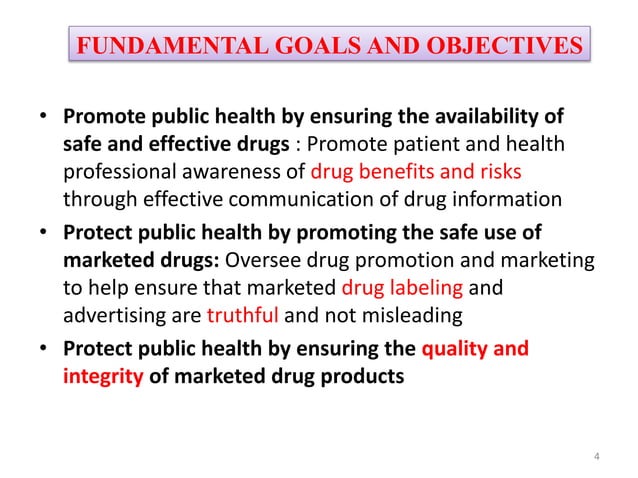 FUNDAMENTAL GOALS AND OBJECTIVES

• Promote public health by ensuring the availability of safe and effective drugs : Promote patient and health professional awareness of drug benefits and risks through effective communication of drug information

• Protect public health by promoting the safe use of marketed drugs: Oversee drug promotion and marketing to help ensure that marketed drug labeling and advertising are truthful and not misleading

• Protect public health by ensuring the quality and integrity of marketed drug products

4